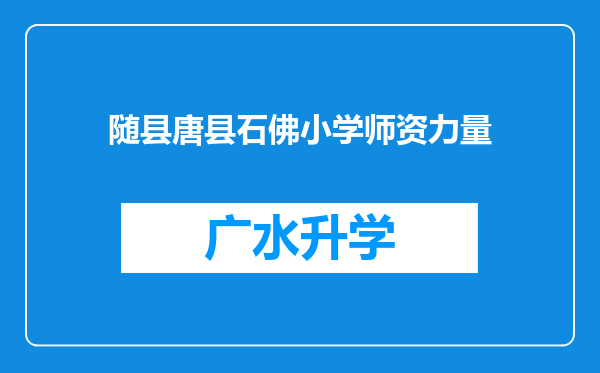 随县唐县石佛小学师资力量

广水升学